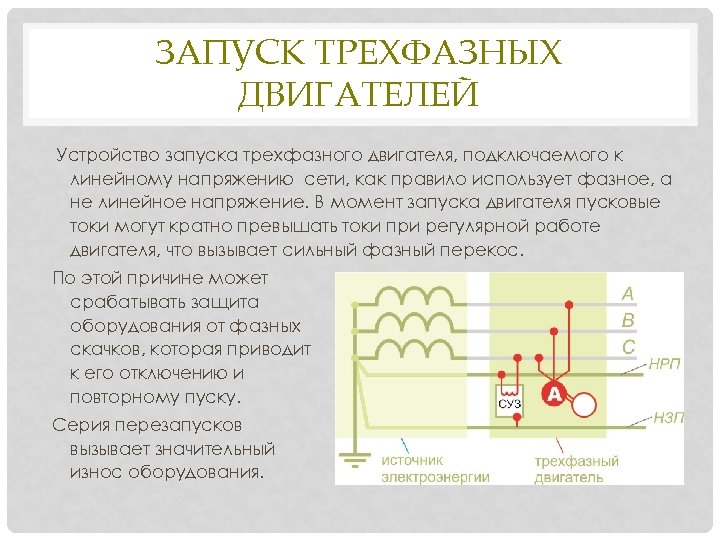 ЗАПУСК ТРЕХФАЗНЫХ ДВИГАТЕЛЕЙ

Устройство запуска трехфазного двигателя, подключаемого к линейному напряжению сети, как правило использует фазное, а не линейное напряжение. В момент запуска двигателя пусковые токи могут кратно превышать токи при регулярной работе двигателя, что вызывает сильный фазный перекос.

По этой причине может срабатывать защита оборудования от фазных скачков, которая приводит к его отключению и повторному пуску.

Серия перезапусков вызывает значительный износ оборудования.

A
B
C
НРП
НЗП
СУЗ
A
источник электроэнергии
трехфазный двигатель